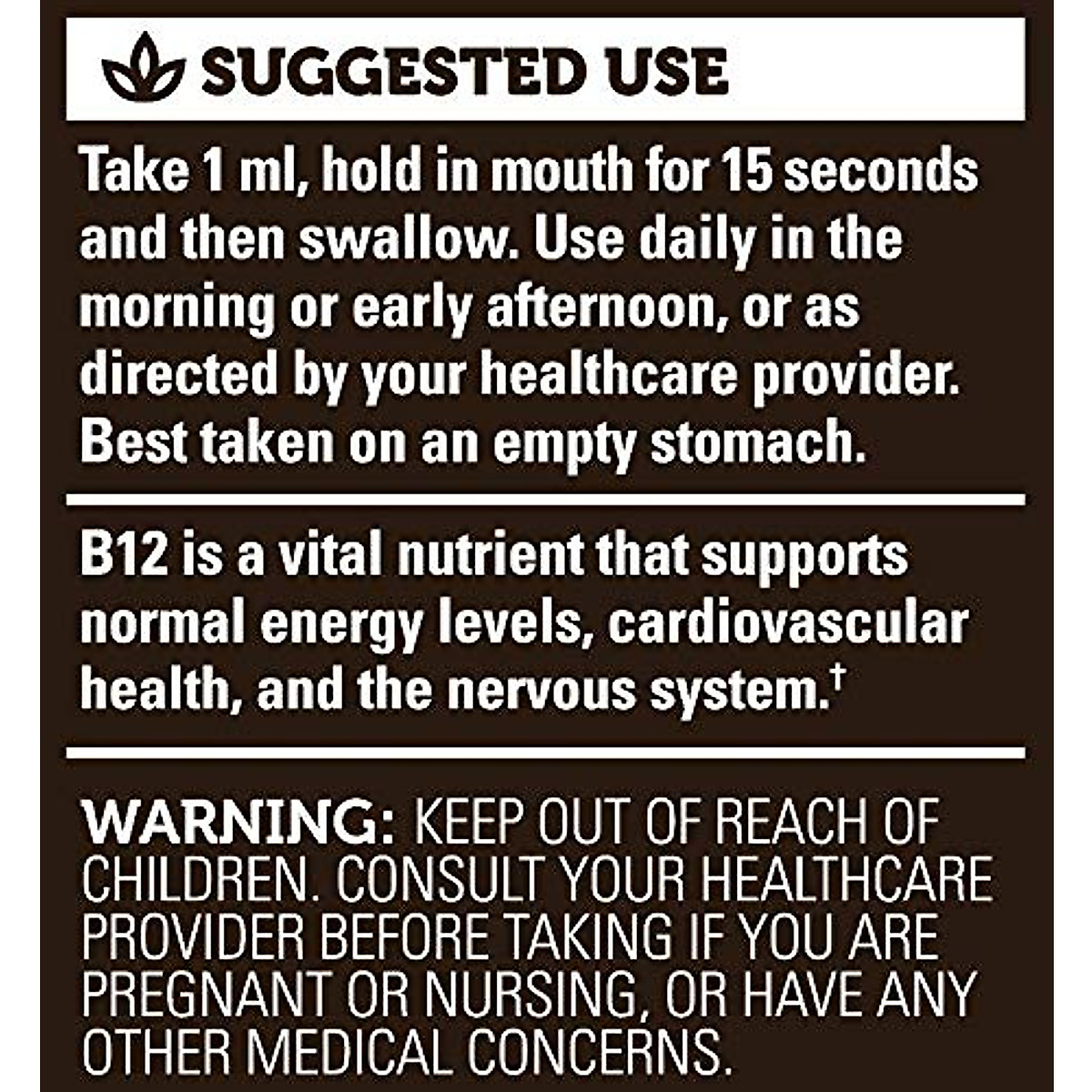 SUGGESTED USE

Take 1 ml, hold in mouth for 15 seconds and then swallow. Use daily in the morning or early afternoon, or as directed by your healthcare provider. Best taken on an empty stomach.

B12 is a vital nutrient that supports normal energy levels, cardiovascular health, and the nervous system.†

WARNING: KEEP OUT OF REACH OF CHILDREN. CONSULT YOUR HEALTHCARE PROVIDER BEFORE TAKING IF YOU ARE PREGNANT OR NURSING, OR HAVE ANY OTHER MEDICAL CONCERNS.